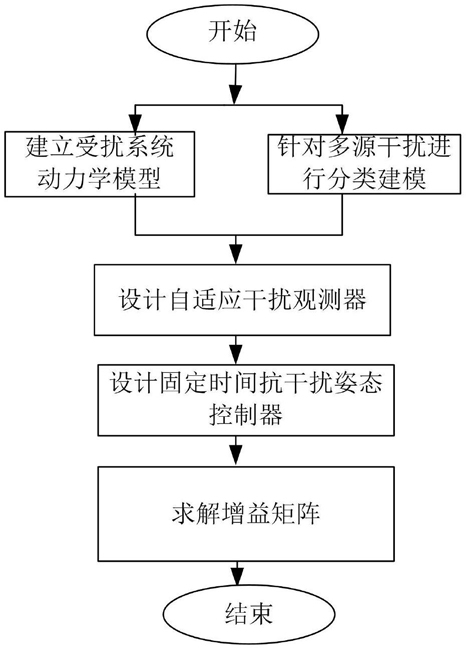 开始

建立受扰系统动力学模型

针对多源干扰进行分类建模

设计自适应干扰观测器

设计固定时间抗干扰姿态控制器

求解增益矩阵

结束